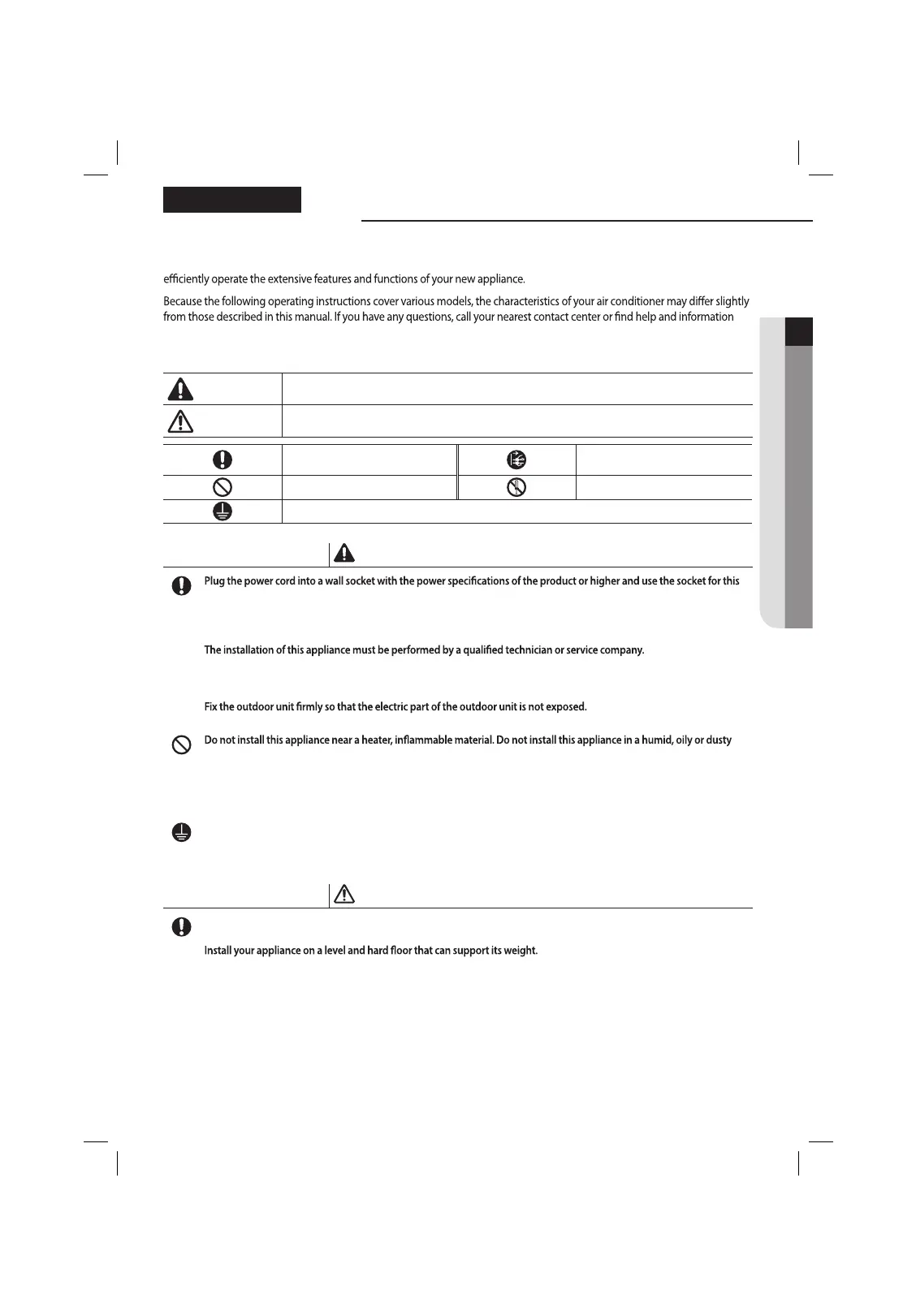 efficiently operate the extensive features and functions of your new appliance.

Because the following operating instructions cover various models, the characteristics of your air conditioner may differ slightly from those described in this manual. If you have any questions, call your nearest contact center or find help and information

Plug the power cord into a wall socket with the power specifications of the product or higher and use the socket for this

The installation of this appliance must be performed by a qualified technician or service company.

Fix the outdoor unit firmly so that the electric part of the outdoor unit is not exposed.

Do not install this appliance near a heater, inflammable material. Do not install this appliance in a humid, oily or dusty

Install your appliance on a level and hard floor that can support its weight.